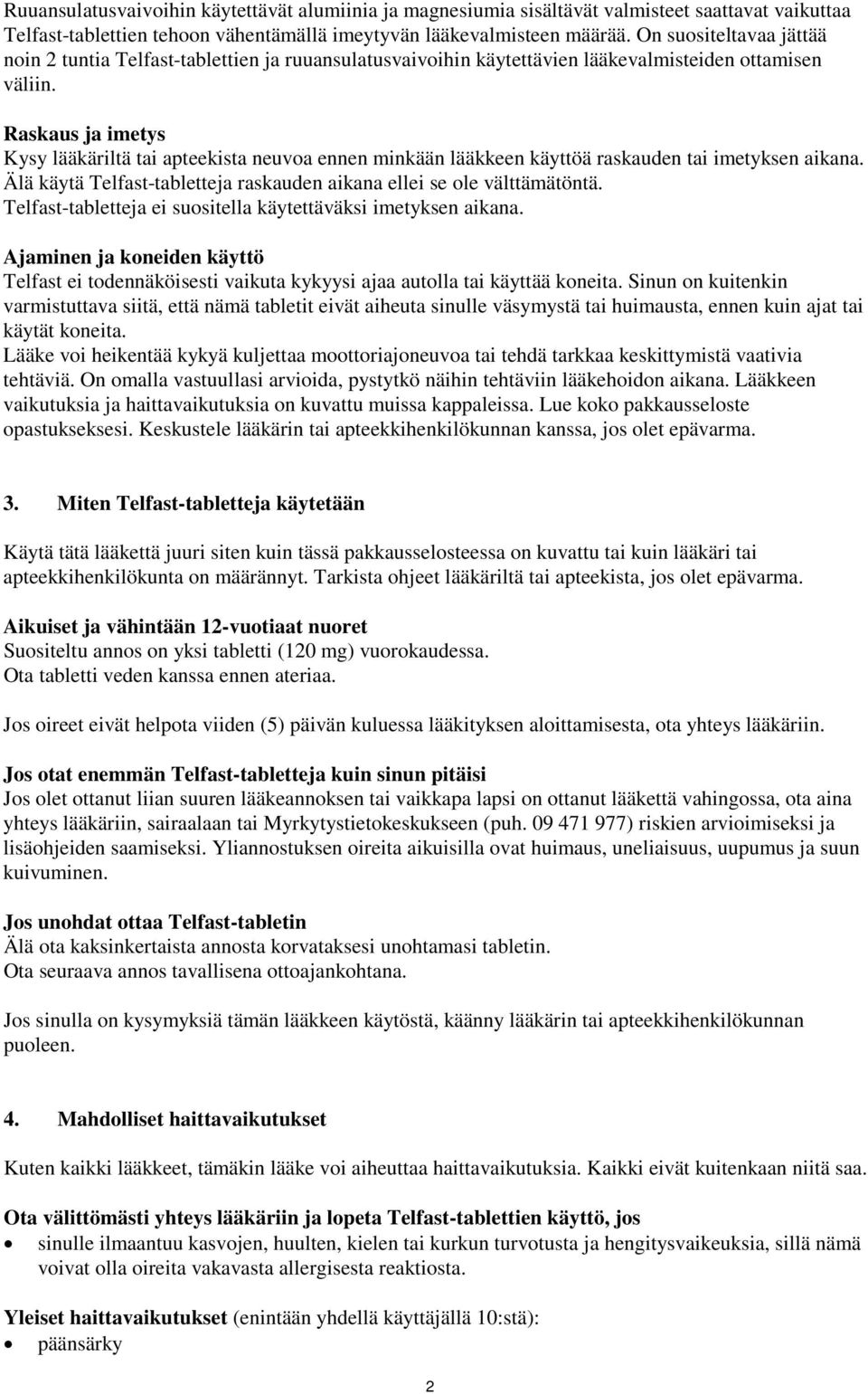 Ruuansulatusvaivoihin käytettävät alumiinia ja magnesiumia sisältävät valmisteet saattavat vaikuttaa Telfast-tablettien tehoon vähentämällä imeytyvän lääkevalmisteen määrää. On suositeltavaa jättää noin 2 tuntia Telfast-tablettien ja ruuansulatusvaivoihin käytettävien lääkevalmisteiden ottamisen väliin.

Raskaus ja imetys
Kysy lääkäriltä tai apteekista neuvoa ennen minkään lääkkeen käyttöä raskauden tai imetyksen aikana. Älä käytä Telfast-tabletteja raskauden aikana ellei se ole välttämätöntä. Telfast-tabletteja ei suositella käytettäväksi imetyksen aikana.

Ajaminen ja koneiden käyttö
Telfast ei todennäköisesti vaikuta kykyysi ajaa autolla tai käyttää koneita. Sinun on kuitenkin varmistuttava siitä, että nämä tabletit eivät aiheuta sinulle väsymystä tai huimausta, ennen kuin ajat tai käytät koneita.
Lääke voi heikentää kykyä kuljettaa moottoriajoneuvoa tai tehdä tarkkaa keskittymistä vaativia tehtäviä. On omalla vastuullasi arvioida, pystytkö näihin tehtäviin lääkehoidon aikana. Lääkkeen vaikutuksia ja haittavaikutuksia on kuvattu muissa kappaleissa. Lue koko pakkausseloste opastukseksesi. Keskustele lääkärin tai apteekkihenkilökunnan kanssa, jos olet epävarma.

3. Miten Telfast-tabletteja käytetään

Käytä tätä lääkettä juuri siten kuin tässä pakkausselosteessa on kuvattu tai kuin lääkäri tai apteekkihenkilökunta on määrännyt. Tarkista ohjeet lääkäriltä tai apteekista, jos olet epävarma.

Aikuiset ja vähintään 12-vuotiaat nuoret
Suositeltu annos on yksi tabletti (120 mg) vuorokaudessa.
Ota tabletti veden kanssa ennen ateriaa.

Jos oireet eivät helpota viiden (5) päivän kuluessa lääkityksen aloittamisesta, ota yhteys lääkäriin.

Jos otat enemmän Telfast-tabletteja kuin sinun pitäisi
Jos olet ottanut liian suuren lääkeannoksen tai vaikkapa lapsi on ottanut lääkettä vahingossa, ota aina yhteys lääkäriin, sairaalaan tai Myrkytystietokeskukseen (puh. 09 471 977) riskien arvioimiseksi ja lisäohjeiden saamiseksi. Yliannostuksen oireita aikuisilla ovat huimaus, uneliaisuus, uupumus ja suun kuivuminen.

Jos unohdat ottaa Telfast-tabletin
Älä ota kaksinkertaista annosta korvataksesi unohtamasi tabletin.
Ota seuraava annos tavallisena ottoajankohtana.

Jos sinulla on kysymyksiä tämän lääkkeen käytöstä, käänny lääkärin tai apteekkihenkilökunnan puoleen.

4. Mahdolliset haittavaikutukset

Kuten kaikki lääkkeet, tämäkin lääke voi aiheuttaa haittavaikutuksia. Kaikki eivät kuitenkaan niitä saa.

Ota välittömästi yhteys lääkäriin ja lopeta Telfast-tablettien käyttö, jos
• sinulle ilmaantuu kasvojen, huulten, kielen tai kurkun turvotusta ja hengitysvaikeuksia, sillä nämä voivat olla oireita vakavasta allergisesta reaktiosta.

Yleiset haittavaikutukset (enintään yhdellä käyttäjällä 10:stä):
• päänsärky

2